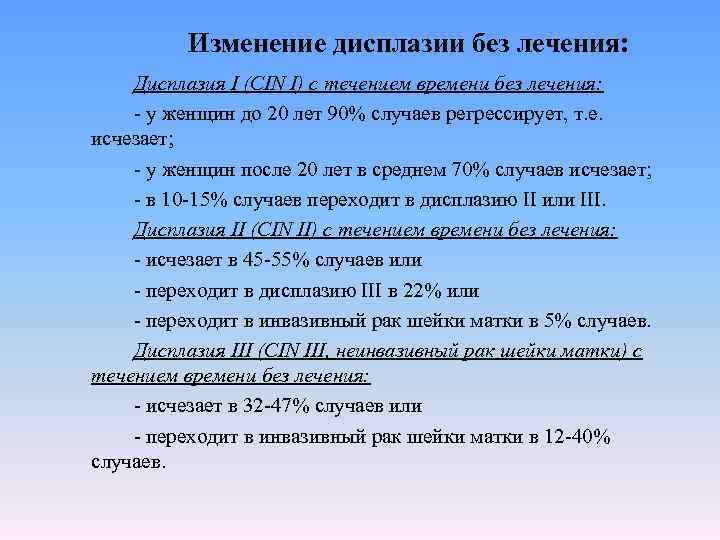 Изменение дисплазии без лечения:

Дисплазия I (CIN I) с течением времени без лечения:

- у женщин до 20 лет 90% случаев регрессирует, т.е. исчезает;

- у женщин после 20 лет в среднем 70% случаев исчезает;

- в 10-15% случаев переходит в дисплазию II или III.

Дисплазия II (CIN II) с течением времени без лечения:

- исчезает в 45-55% случаев или

- переходит в дисплазию III в 22% или

- переходит в инвазивный рак шейки матки в 5% случаев.

Дисплазия III (CIN III, неинвазивный рак шейки матки) с течением времени без лечения:

- исчезает в 32-47% случаев или

- переходит в инвазивный рак шейки матки в 12-40% случаев.